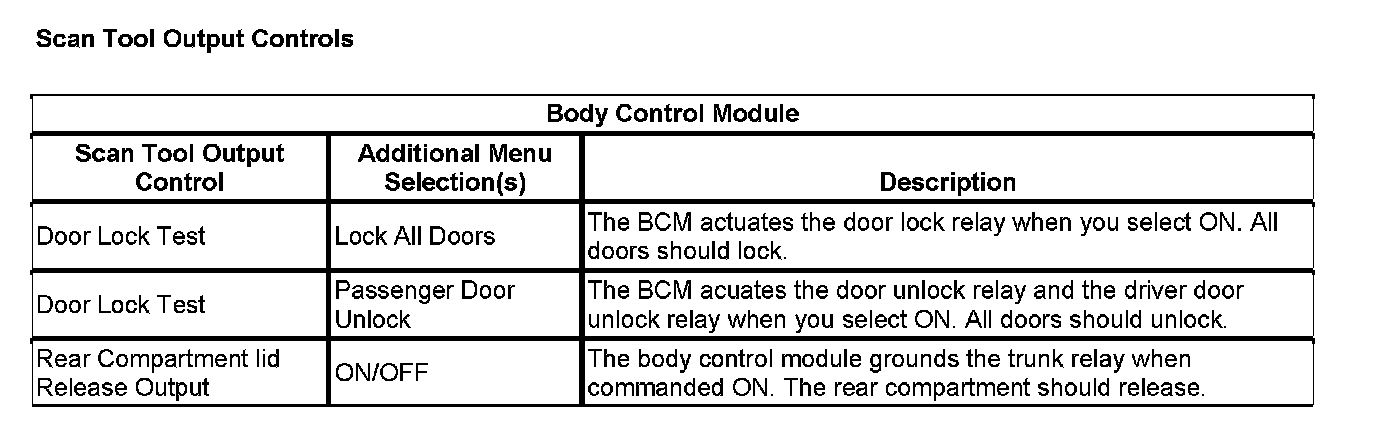 Scan Tool Output Controls

| Body Control Module | | |
|---|---|---|
| Scan Tool Output Control | Additional Menu Selection(s) | Description |
| Door Lock Test | Lock All Doors | The BCM actuates the door lock relay when you select ON. All doors should lock. |
| Door Lock Test | Passenger Door Unlock | The BCM acuates the door unlock relay and the driver door unlock relay when you select ON. All doors should unlock. |
| Rear Compartment lid Release Output | ON/OFF | The body control module grounds the trunk relay when commanded ON. The rear compartment should release. |